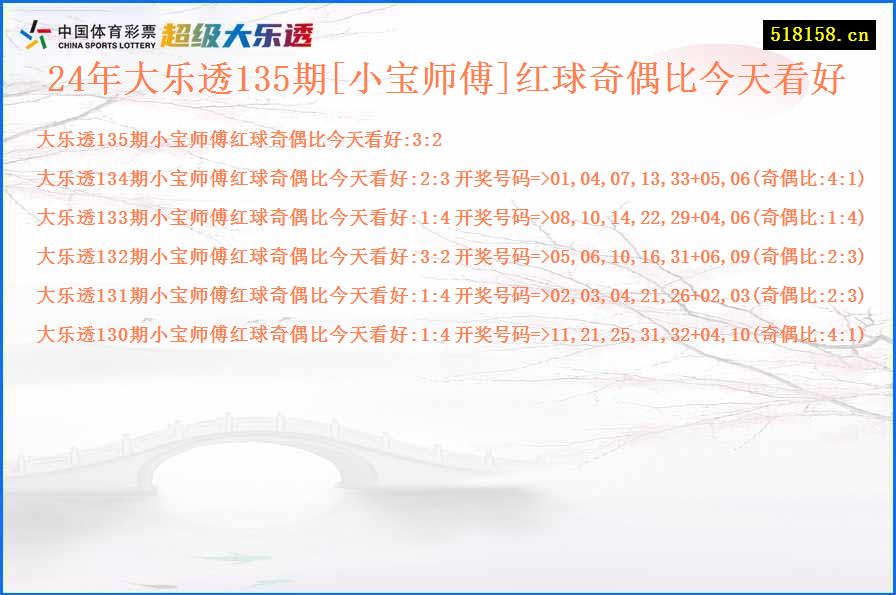 中国体育彩票 CHINA SPORTS LOTTERY 超级大乐透

518158.cn

24年大乐透135期[小宝师傅]红球奇偶比今天看好

大乐透135期小宝师傅红球奇偶比今天看好:3:2

大乐透134期小宝师傅红球奇偶比今天看好:2:3 开奖号码=>01,04,07,13,33+05,06(奇偶比:4:1)

大乐透133期小宝师傅红球奇偶比今天看好:1:4 开奖号码=>08,10,14,22,29+04,06(奇偶比:1:4)

大乐透132期小宝师傅红球奇偶比今天看好:3:2 开奖号码=>05,06,10,16,31+06,09(奇偶比:2:3)

大乐透131期小宝师傅红球奇偶比今天看好:1:4 开奖号码=>02,03,04,21,26+02,03(奇偶比:2:3)

大乐透130期小宝师傅红球奇偶比今天看好:1:4 开奖号码=>11,21,25,31,32+04,10(奇偶比:4:1)